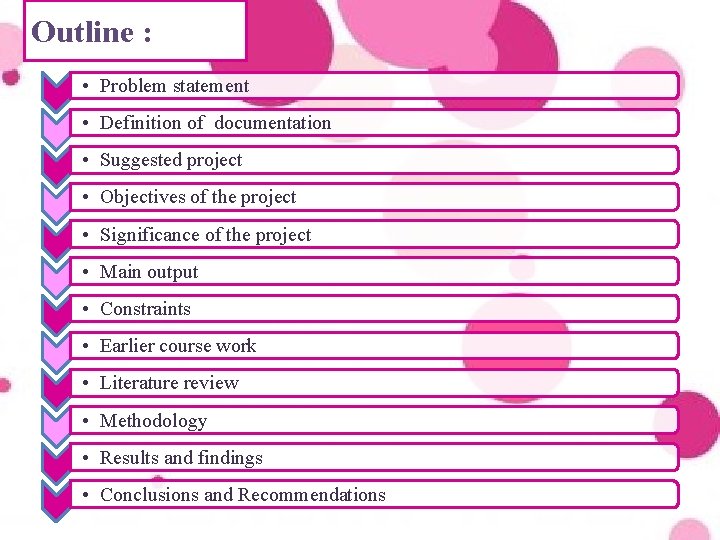 Outline :

• Problem statement
• Definition of documentation
• Suggested project
• Objectives of the project
• Significance of the project
• Main output
• Constraints
• Earlier course work
• Literature review
• Methodology
• Results and findings
• Conclusions and Recommendations